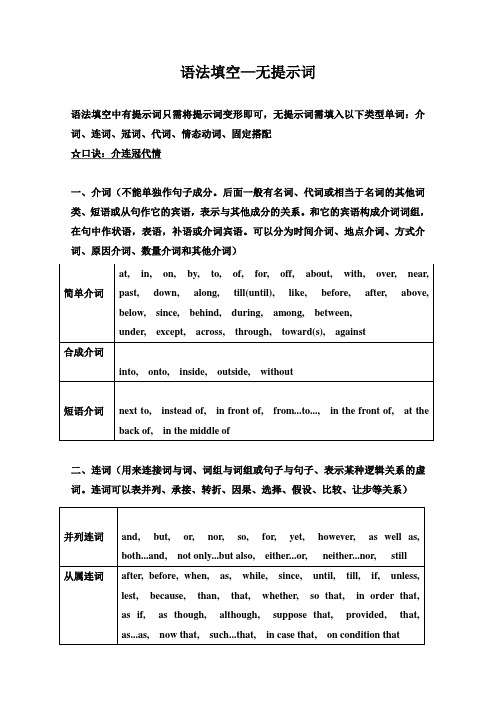 语法填空—无提示词

语法填空中有提示词只需将提示词变形即可，无提示词需填入以下类型单词：介词、连词、冠词、代词、情态动词、固定搭配
☆口诀：介连冠代情

一、介词（不能单独作句子成分。后面一般有名词、代词或相当于名词的其他词类、短语或从句作它的宾语，表示与其他成分的关系。和它的宾语构成介词词组，在句中作状语，表语，补语或介词宾语。可以分为时间介词、地点介词、方式介词、原因介词、数量介词和其他介词）

| 简单介词 | at, in, on, by, to, of, for, off, about, with, over, near, past, down, along, till(until), like, before, after, above, below, since, behind, during, among, between, under, except, across, through, toward(s), against |
|---|---|
| 合成介词 | into, onto, inside, outside, without |
| 短语介词 | next to, instead of, in front of, from...to..., in the front of, at the back of, in the middle of |

二、连词（用来连接词与词、词组与词组或句子与句子、表示某种逻辑关系的虚词。连词可以表并列、承接、转折、因果、选择、假设、比较、让步等关系）

| 并列连词 | and, but, or, nor, so, for, yet, however, as well as, both...and, not only...but also, either...or, neither...nor, still |
|---|---|
| 从属连词 | after, before, when, as, while, since, until, till, if, unless, lest, because, than, that, whether, so that, in order that, as if, as though, although, suppose that, provided, that, as...as, now that, such...that, in case that, on condition that |